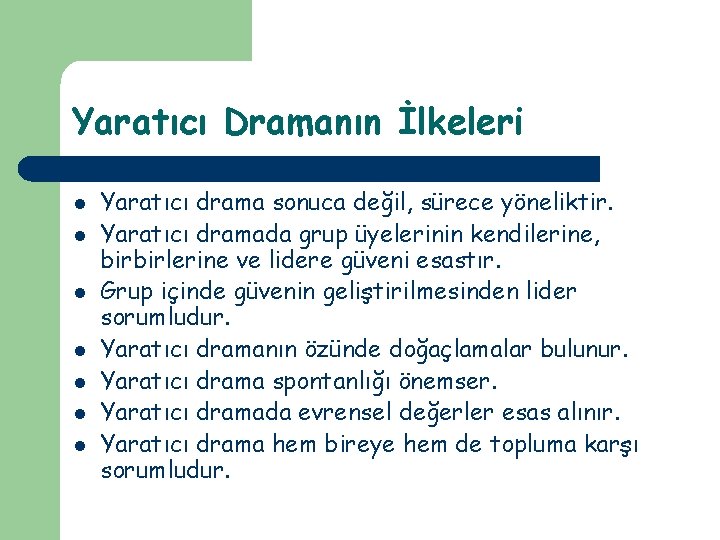 Yaratıcı Dramanın İlkeleri

- Yaratıcı drama sonuca değil, sürece yöneliktir.
- Yaratıcı dramada grup üyelerinin kendilerine, birbirlerine ve lidere güveni esastır.
- Grup içinde güvenin geliştirilmesinden lider sorumludur.
- Yaratıcı dramanın özünde doğaçlamalar bulunur.
- Yaratıcı drama spontanlığı önemser.
- Yaratıcı dramada evrensel değerler esas alınır.
- Yaratıcı drama hem bireye hem de topluma karşı sorumludur.